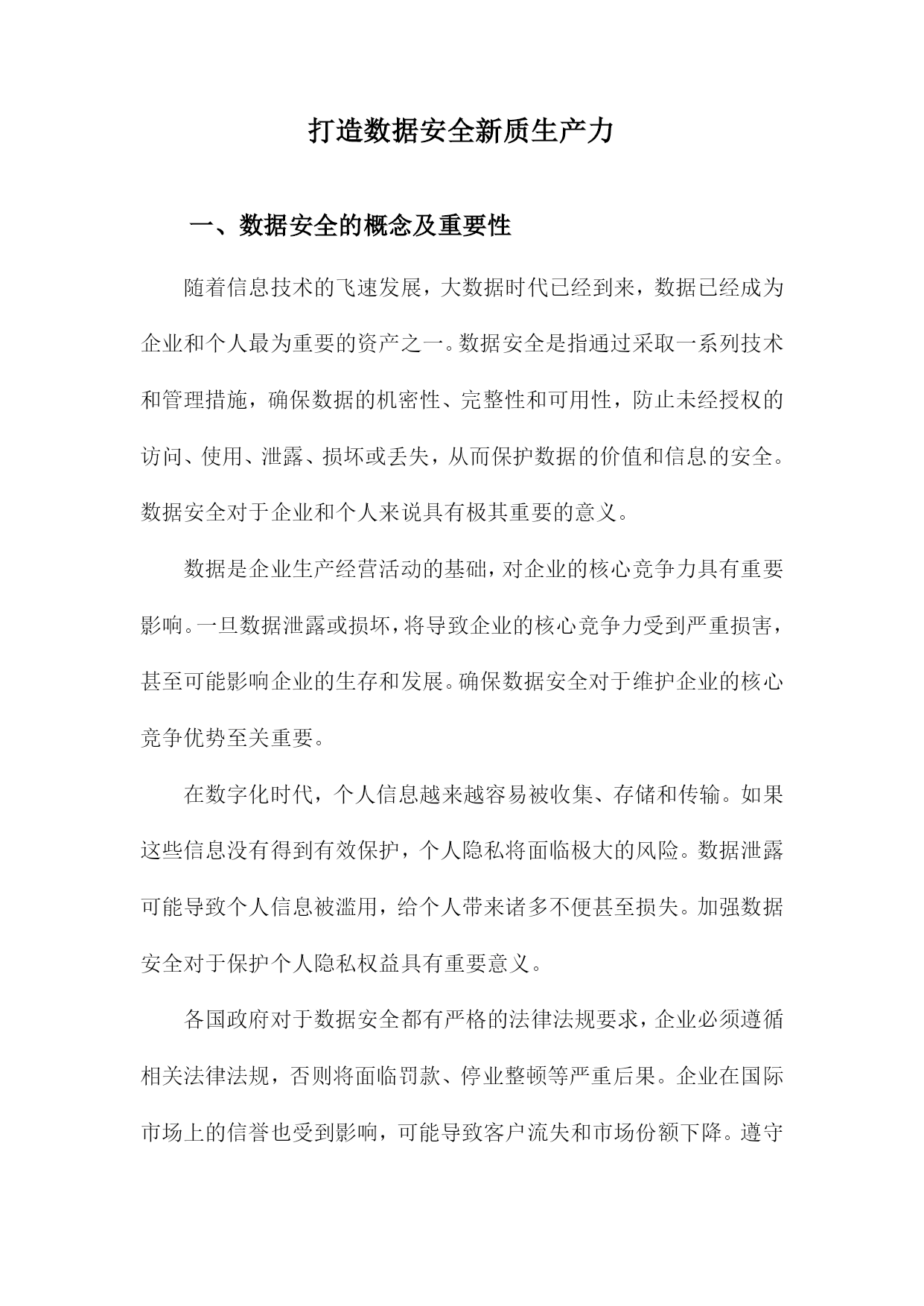 打造数据安全新质生产力

一、数据安全的概念及重要性

随着信息技术的飞速发展，大数据时代已经到来，数据已经成为企业和个人最为重要的资产之一。数据安全是指通过采取一系列技术和管理措施，确保数据的机密性、完整性和可用性，防止未经授权的访问、使用、泄露、损坏或丢失，从而保护数据的价值和信息的安全。数据安全对于企业和个人来说具有极其重要的意义。

数据是企业生产经营活动的基础，对企业的核心竞争力具有重要影响。一旦数据泄露或损坏，将导致企业的核心竞争力受到严重损害，甚至可能影响企业的生存和发展。确保数据安全对于维护企业的核心竞争优势至关重要。

在数字化时代，个人信息越来越容易被收集、存储和传输。如果这些信息没有得到有效保护，个人隐私将面临极大的风险。数据泄露可能导致个人信息被滥用，给个人带来诸多不便甚至损失。加强数据安全对于保护个人隐私权益具有重要意义。

各国政府对于数据安全都有严格的法律法规要求，企业必须遵循相关法律法规，否则将面临罚款、停业整顿等严重后果。企业在国际市场上的信誉也受到影响，可能导致客户流失和市场份额下降。遵守